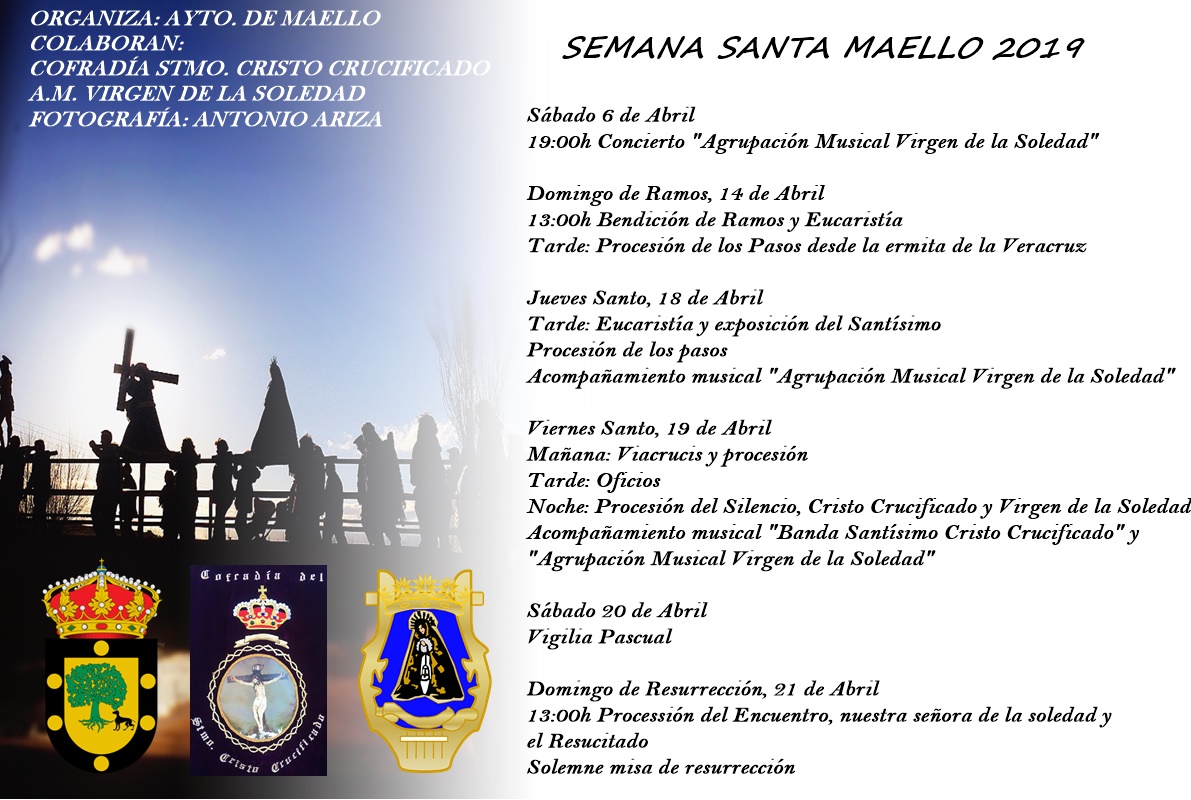 ORGANIZA: AYTO. DE MAELLO
COLABORAN:
COFRADÍA STMO. CRISTO CRUCIFICADO
A.M. VIRGEN DE LA SOLEDAD
FOTOGRAFÍA: ANTONIO ARIZA

SEMANA SANTA MAELLO 2019

Sábado 6 de Abril
19:00h Concierto "Agrupación Musical Virgen de la Soledad"

Domingo de Ramos, 14 de Abril
13:00h Bendición de Ramos y Eucaristía
Tarde: Procesión de los Pasos desde la ermita de la Veracruz

Jueves Santo, 18 de Abril
Tarde: Eucaristía y exposición del Santísimo
Procesión de los pasos
Acompañamiento musical "Agrupación Musical Virgen de la Soledad"

Viernes Santo, 19 de Abril
Mañana: Viacrucis y procesión
Tarde: Oficios
Noche: Procesión del Silencio, Cristo Crucificado y Virgen de la Soledad
Acompañamiento musical "Banda Santísimo Cristo Crucificado" y "Agrupación Musical Virgen de la Soledad"

Sábado 20 de Abril
Vigilia Pascual

Domingo de Resurrección, 21 de Abril
13:00h Processión del Encuentro, nuestra señora de la soledad y el Resucitado
Solemne misa de resurrección

Cofradía del
Stmo. Cristo Crucificado